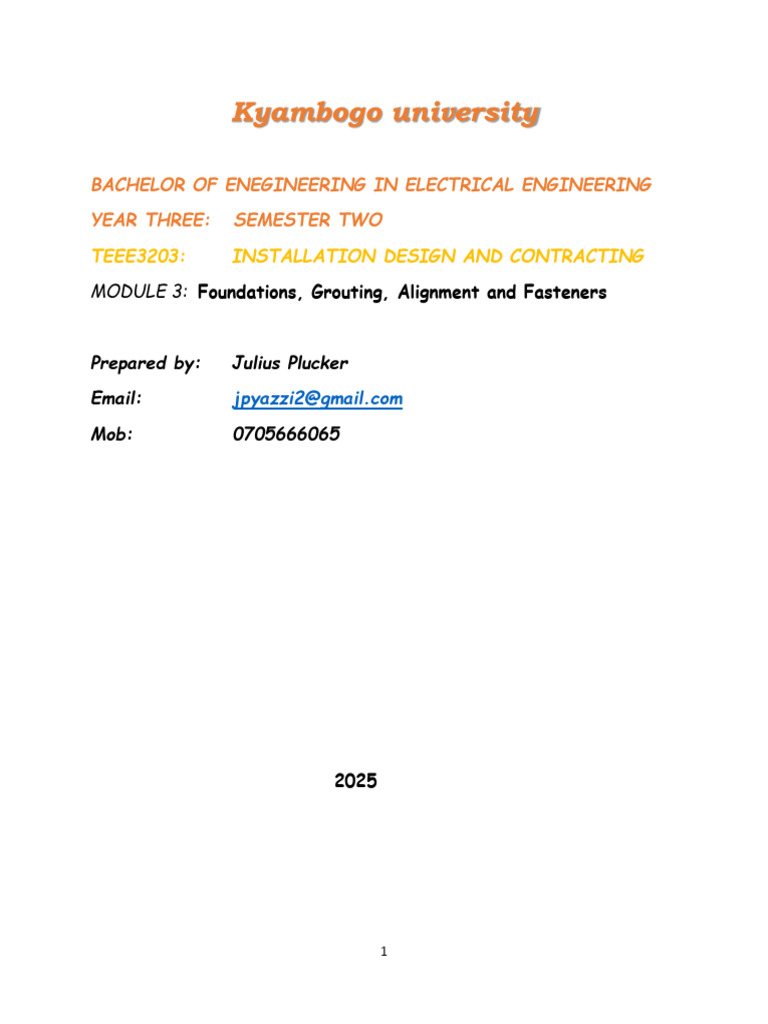 Kyambogo university

BACHELOR OF ENEGINEERING IN ELECTRICAL ENGINEERING

YEAR THREE: SEMESTER TWO

TEEE3203: INSTALLATION DESIGN AND CONTRACTING

MODULE 3: Foundations, Grouting, Alignment and Fasteners

Prepared by: Julius Plucker

Email: jpyazzi2@gmail.com

Mob: 0705666065

2025

1